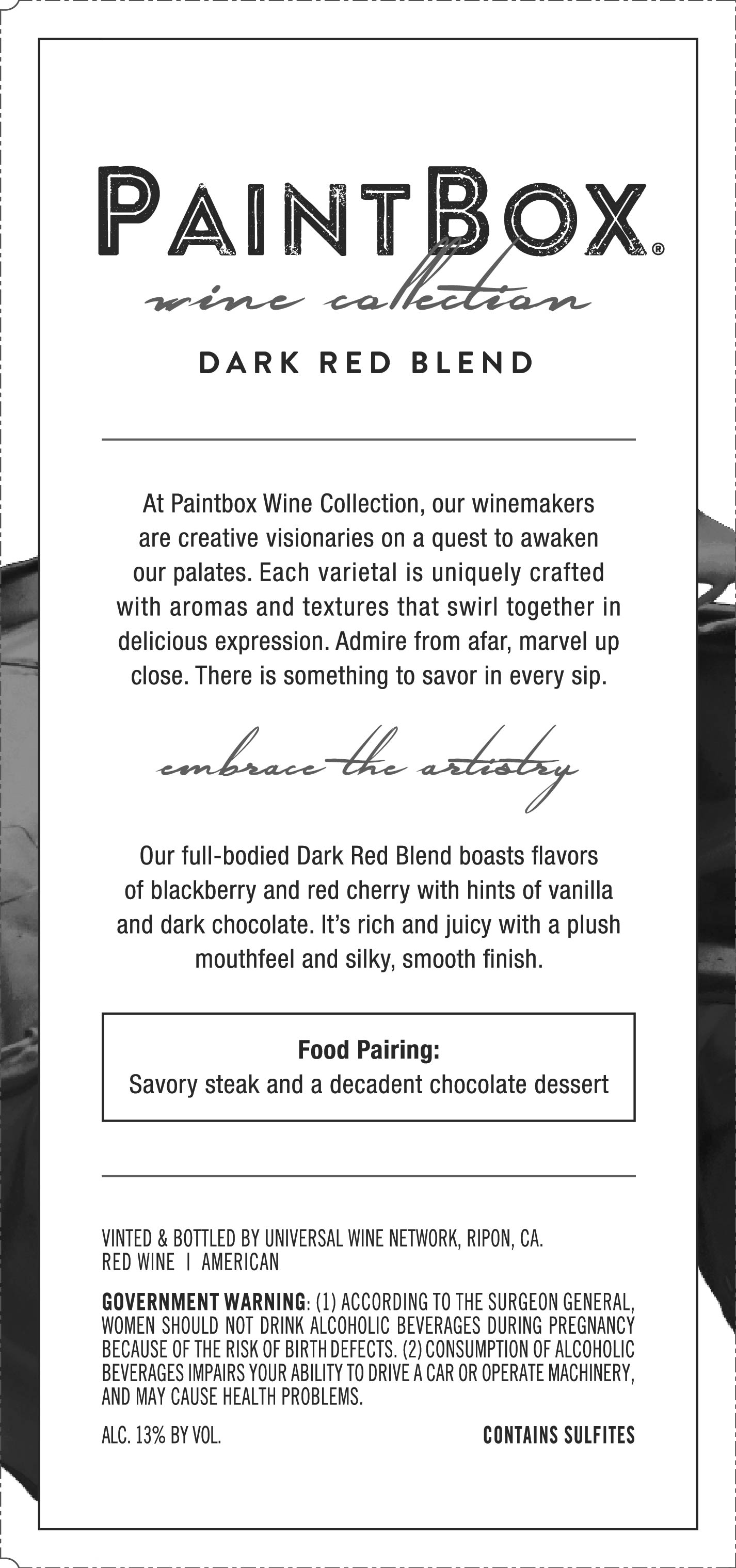 PAINTBOX®
wine collection

DARK RED BLEND

At Paintbox Wine Collection, our winemakers are creative visionaries on a quest to awaken our palates. Each varietal is uniquely crafted with aromas and textures that swirl together in delicious expression. Admire from afar, marvel up close. There is something to savor in every sip.

embrace the artistry

Our full-bodied Dark Red Blend boasts flavors of blackberry and red cherry with hints of vanilla and dark chocolate. It's rich and juicy with a plush mouthfeel and silky, smooth finish.

Food Pairing:
Savory steak and a decadent chocolate dessert

VINTED & BOTTLED BY UNIVERSAL WINE NETWORK, RIPON, CA.
RED WINE | AMERICAN

GOVERNMENT WARNING: (1) ACCORDING TO THE SURGEON GENERAL, WOMEN SHOULD NOT DRINK ALCOHOLIC BEVERAGES DURING PREGNANCY BECAUSE OF THE RISK OF BIRTH DEFECTS. (2) CONSUMPTION OF ALCOHOLIC BEVERAGES IMPAIRS YOUR ABILITY TO DRIVE A CAR OR OPERATE MACHINERY, AND MAY CAUSE HEALTH PROBLEMS.

ALC. 13% BY VOL.

CONTAINS SULFITES